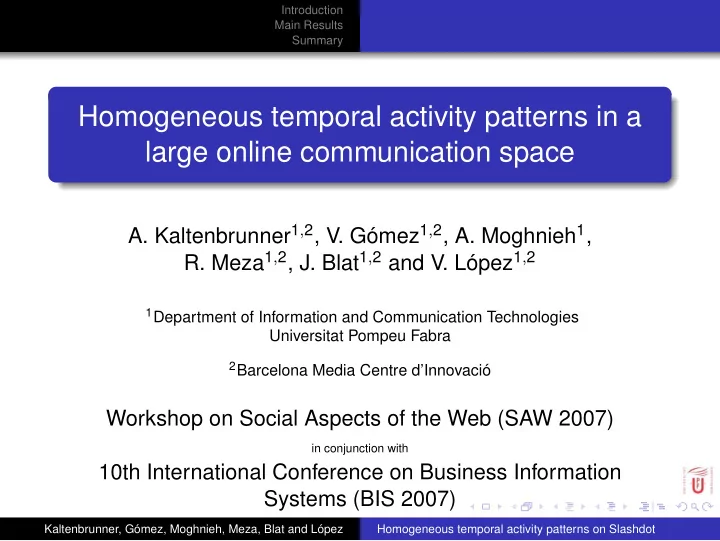 Introduction
Main Results
Summary

Homogeneous temporal activity patterns in a large online communication space

A. Kaltenbrunner$^{1,2}$, V. Gómez$^{1,2}$, A. Moghnieh$^{1}$, R. Meza$^{1,2}$, J. Blat$^{1,2}$ and V. López$^{1,2}$

$^{1}$Department of Information and Communication Technologies
Universitat Pompeu Fabra

$^{2}$Barcelona Media Centre d'Innovació

Workshop on Social Aspects of the Web (SAW 2007)

in conjunction with

10th International Conference on Business Information Systems (BIS 2007)

Kaltenbrunner, Gómez, Moghnieh, Meza, Blat and López    Homogeneous temporal activity patterns on Slashdot